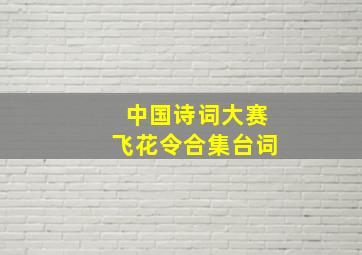 中国诗词大赛
飞花令合集台词